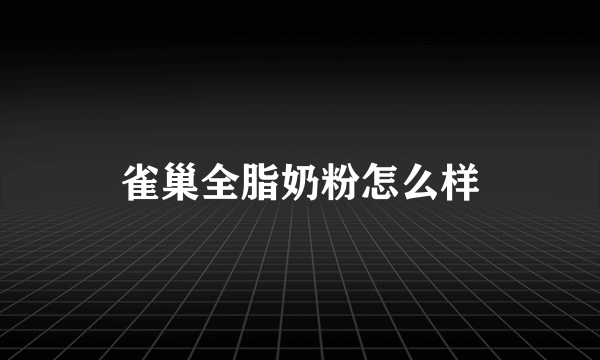 雀巢全脂奶粉怎么样